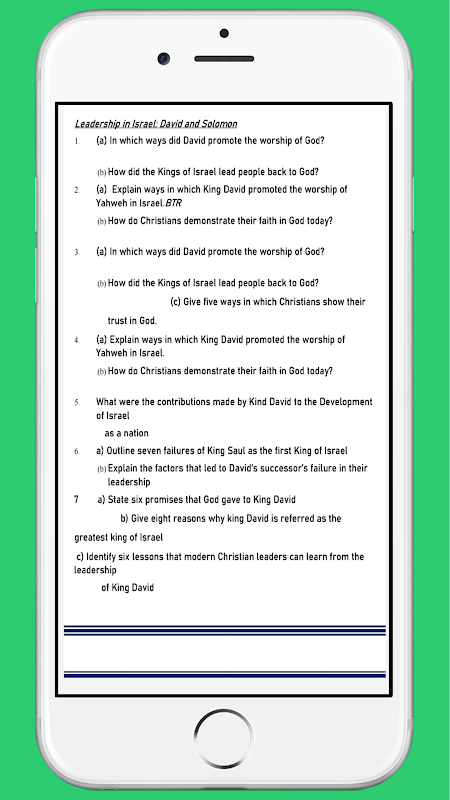 Leadership in Israel: David and Solomon

1. (a) In which ways did David promote the worship of God?

(b) How did the Kings of Israel lead people back to God?

2. (a) Explain ways in which King David promoted the worship of Yahweh in Israel.BTR

(b) How do Christians demonstrate their faith in God today?

3. (a) In which ways did David promote the worship of God?

(b) How did the Kings of Israel lead people back to God?

(c) Give five ways in which Christians show their trust in God.

4. (a) Explain ways in which King David promoted the worship of Yahweh in Israel.

(b) How do Christians demonstrate their faith in God today?

5. What were the contributions made by Kind David to the Development of Israel as a nation

6. a) Outline seven failures of King Saul as the first King of Israel

(b) Explain the factors that led to David's successor's failure in their leadership

7 a) State six promises that God gave to King David

b) Give eight reasons why king David is referred as the greatest king of Israel

c) Identify six lessons that modern Christian leaders can learn from the leadership of King David